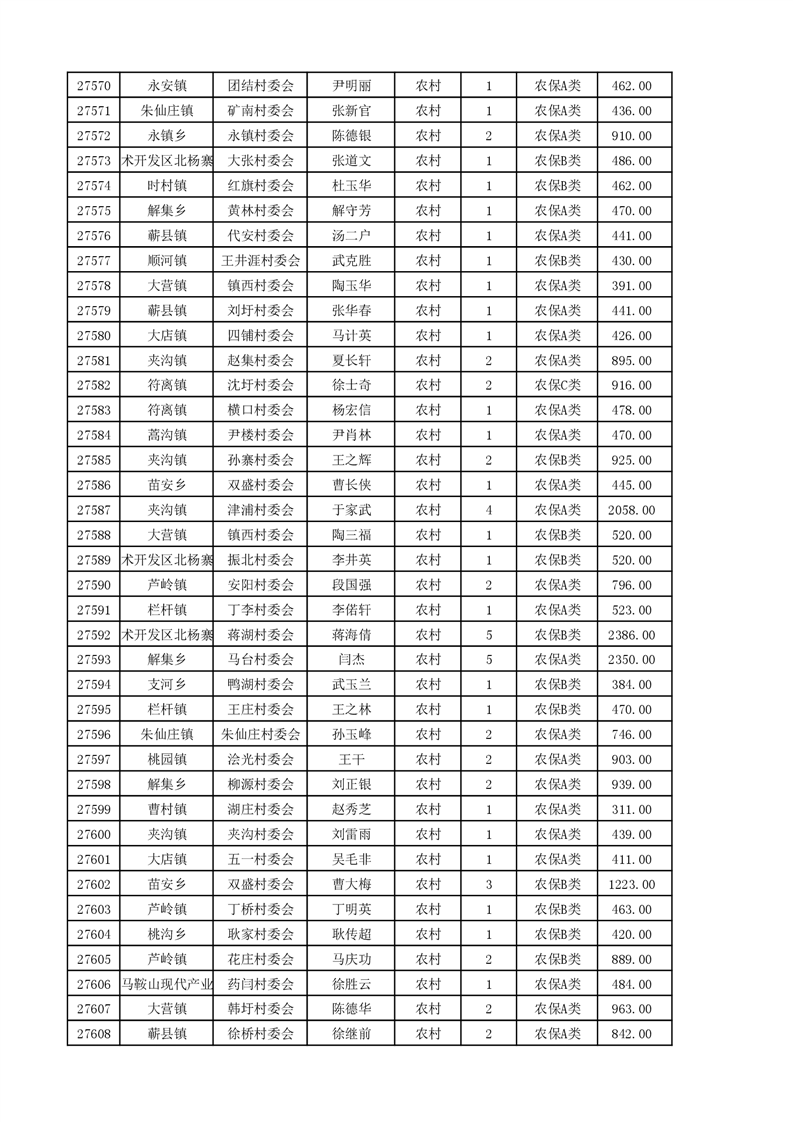 | 27570 | 永安镇 | 团结村委会 | 尹明丽 | 农村 | 1 | 农保A类 | 462.00 |
|---|---|---|---|---|---|---|---|
| 27571 | 朱仙庄镇 | 矿南村委会 | 张新官 | 农村 | 1 | 农保A类 | 436.00 |
| 27572 | 永镇乡 | 永镇村委会 | 陈德银 | 农村 | 2 | 农保A类 | 910.00 |
| 27573 | 术开发区北杨寨 | 大张村委会 | 张道文 | 农村 | 1 | 农保B类 | 486.00 |
| 27574 | 时村镇 | 红旗村委会 | 杜玉华 | 农村 | 1 | 农保B类 | 462.00 |
| 27575 | 解集乡 | 黄林村委会 | 解守芳 | 农村 | 1 | 农保A类 | 470.00 |
| 27576 | 蕲县镇 | 代安村委会 | 汤二户 | 农村 | 1 | 农保A类 | 441.00 |
| 27577 | 顺河镇 | 王井涯村委会 | 武克胜 | 农村 | 1 | 农保B类 | 430.00 |
| 27578 | 大营镇 | 镇西村委会 | 陶玉华 | 农村 | 1 | 农保A类 | 391.00 |
| 27579 | 蕲县镇 | 刘圩村委会 | 张华春 | 农村 | 1 | 农保A类 | 441.00 |
| 27580 | 大店镇 | 四铺村委会 | 马计英 | 农村 | 1 | 农保A类 | 426.00 |
| 27581 | 夹沟镇 | 赵集村委会 | 夏长轩 | 农村 | 2 | 农保A类 | 895.00 |
| 27582 | 符离镇 | 沈圩村委会 | 徐士奇 | 农村 | 2 | 农保C类 | 916.00 |
| 27583 | 符离镇 | 横口村委会 | 杨宏信 | 农村 | 1 | 农保A类 | 478.00 |
| 27584 | 蒿沟镇 | 尹楼村委会 | 尹肖林 | 农村 | 1 | 农保A类 | 470.00 |
| 27585 | 夹沟镇 | 孙寨村委会 | 王之辉 | 农村 | 2 | 农保B类 | 925.00 |
| 27586 | 苗安乡 | 双盛村委会 | 曹长侠 | 农村 | 1 | 农保A类 | 445.00 |
| 27587 | 夹沟镇 | 津浦村委会 | 于家武 | 农村 | 4 | 农保A类 | 2058.00 |
| 27588 | 大营镇 | 镇西村委会 | 陶三福 | 农村 | 1 | 农保B类 | 520.00 |
| 27589 | 术开发区北杨寨 | 振北村委会 | 李井英 | 农村 | 1 | 农保B类 | 520.00 |
| 27590 | 芦岭镇 | 安阳村委会 | 段国强 | 农村 | 2 | 农保A类 | 796.00 |
| 27591 | 栏杆镇 | 丁李村委会 | 李偌轩 | 农村 | 1 | 农保A类 | 523.00 |
| 27592 | 术开发区北杨寨 | 蒋湖村委会 | 蒋海倩 | 农村 | 5 | 农保B类 | 2386.00 |
| 27593 | 解集乡 | 马台村委会 | 闫杰 | 农村 | 5 | 农保A类 | 2350.00 |
| 27594 | 支河乡 | 鸭湖村委会 | 武玉兰 | 农村 | 1 | 农保B类 | 384.00 |
| 27595 | 栏杆镇 | 王庄村委会 | 王之林 | 农村 | 1 | 农保B类 | 470.00 |
| 27596 | 朱仙庄镇 | 朱仙庄村委会 | 孙玉峰 | 农村 | 2 | 农保A类 | 746.00 |
| 27597 | 桃园镇 | 浍光村委会 | 王干 | 农村 | 2 | 农保A类 | 903.00 |
| 27598 | 解集乡 | 柳源村委会 | 刘正银 | 农村 | 2 | 农保A类 | 939.00 |
| 27599 | 曹村镇 | 湖庄村委会 | 赵秀芝 | 农村 | 1 | 农保A类 | 311.00 |
| 27600 | 夹沟镇 | 夹沟村委会 | 刘雷雨 | 农村 | 1 | 农保A类 | 439.00 |
| 27601 | 大店镇 | 五一村委会 | 吴毛非 | 农村 | 1 | 农保A类 | 411.00 |
| 27602 | 苗安乡 | 双盛村委会 | 曹大梅 | 农村 | 3 | 农保B类 | 1223.00 |
| 27603 | 芦岭镇 | 丁桥村委会 | 丁明英 | 农村 | 1 | 农保B类 | 463.00 |
| 27604 | 桃沟乡 | 耿家村委会 | 耿传超 | 农村 | 1 | 农保B类 | 420.00 |
| 27605 | 芦岭镇 | 花庄村委会 | 马庆功 | 农村 | 2 | 农保B类 | 889.00 |
| 27606 | 马鞍山现代产业 | 药闫村委会 | 徐胜云 | 农村 | 1 | 农保A类 | 484.00 |
| 27607 | 大营镇 | 韩圩村委会 | 陈德华 | 农村 | 2 | 农保A类 | 963.00 |
| 27608 | 蕲县镇 | 徐桥村委会 | 徐继前 | 农村 | 2 | 农保A类 | 842.00 |